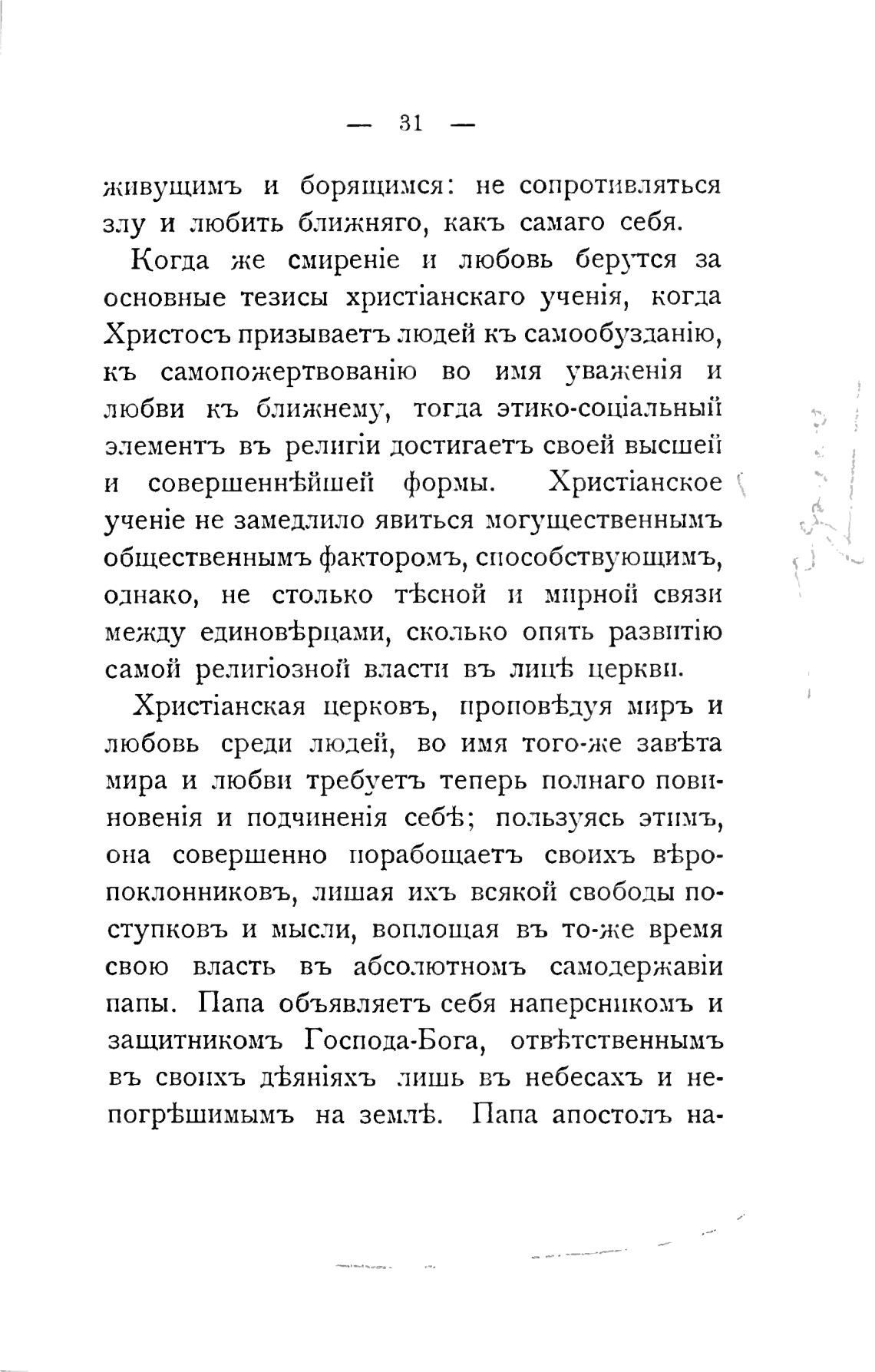 — 31 —

живущимъ и борящимся: не сопротивляться злу и любить ближняго, какъ самаго себя.

Когда же смиреніе и любовь берутся за основные тезисы христіанскаго ученія, когда Христосъ призываетъ людей къ самообузданію, къ самопожертвованію во имя уваженія и любви къ ближнему, тогда этико-соціальный элементъ въ религіи достигаетъ своей высшей и совершеннѣйшей формы. Христіанское ученіе не замедлило явиться могущественнымъ общественнымъ факторомъ, способствующимъ, однако, не столько тѣсной и мирной связи между единовѣрцами, сколько опять развитію самой религіозной власти въ лицѣ церкви.

Христіанская церковъ, проповѣдуя миръ и любовь среди людей, во имя того-же завѣта мира и любви требуетъ теперь полнаго повиновенія и подчиненія себѣ; пользуясь этимъ, она совершенно порабощаетъ своихъ вѣропоклонниковъ, лишая ихъ всякой свободы поступковъ и мысли, воплощая въ то-же время свою власть въ абсолютномъ самодержавіи папы. Папа объявляетъ себя наперсникомъ и защитникомъ Господа-Бога, отвѣтственнымъ въ своихъ дѣяніяхъ лишь въ небесахъ и непогрѣшимымъ на землѣ. Папа апостолъ на-